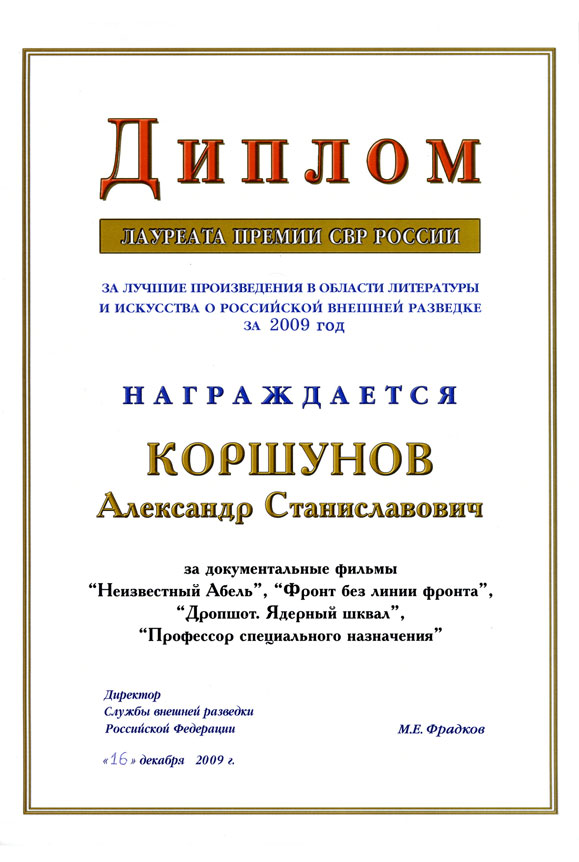 ДИПЛОМ

ЛАУРЕАТА ПРЕМИИ СВР РОССИИ

ЗА ЛУЧШИЕ ПРОИЗВЕДЕНИЯ В ОБЛАСТИ ЛИТЕРАТУРЫ И ИСКУССТВА О РОССИЙСКОЙ ВНЕШНЕЙ РАЗВЕДКЕ за 2009 год

НАГРАЖДАЕТСЯ

КОРШУНОВ

Александр Станиславович

за документальные фильмы "Неизвестный Абель", "Фронт без линии фронта", "Дропшот. Ядерный шквал", "Профессор специального назначения"

Директор
Службы внешней разведки
Российской Федерации

М.Е. Фрадков

«16» декабря 2009 г.